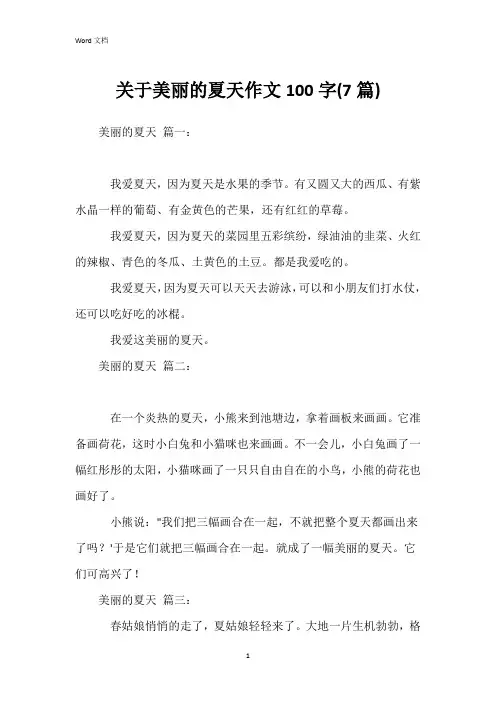 Word 文档

关于美丽的夏天作文 100 字(7 篇)

美丽的夏天 篇一：

我爱夏天，因为夏天是水果的季节。有又圆又大的西瓜、有紫水晶一样的葡萄、有金黄色的芒果，还有红红的草莓。

我爱夏天，因为夏天的菜园里五彩缤纷，绿油油的韭菜、火红的辣椒、青色的冬瓜、土黄色的土豆。都是我爱吃的。

我爱夏天，因为夏天可以天天去游泳，可以和小朋友们打水仗，还可以吃好吃的冰棍。

我爱这美丽的夏天。

美丽的夏天 篇二：

在一个炎热的夏天，小熊来到池塘边，拿着画板来画画。它准备画荷花，这时小白兔和小猫咪也来画画。不一会儿，小白兔画了一幅红彤彤的太阳，小猫咪画了一只只自由自在的小鸟，小熊的荷花也画好了。

小熊说："我们把三幅画合在一起，不就把整个夏天都画出来了吗？'于是它们就把三幅画合在一起。就成了一幅美丽的夏天。它们可高兴了！

美丽的夏天 篇三：

春姑娘悄悄的走了，夏姑娘轻轻来了。大地一片生机勃勃，格

1